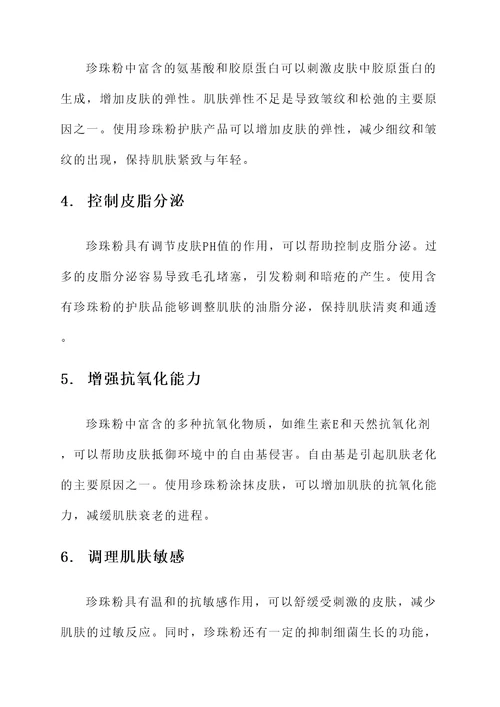 珍珠粉中富含的氨基酸和胶原蛋白可以刺激皮肤中胶原蛋白的生成，增加皮肤的弹性。肌肤弹性不足是导致皱纹和松弛的主要原因之一。使用珍珠粉护肤产品可以增加皮肤的弹性，减少细纹和皱纹的出现，保持肌肤紧致与年轻。

4. 控制皮脂分泌

珍珠粉具有调节皮肤PH值的作用，可以帮助控制皮脂分泌。过多的皮脂分泌容易导致毛孔堵塞，引发粉刺和暗疮的产生。使用含有珍珠粉的护肤品能够调整肌肤的油脂分泌，保持肌肤清爽和通透。

5. 增强抗氧化能力

珍珠粉中富含的多种抗氧化物质，如维生素E和天然抗氧化剂，可以帮助皮肤抵御环境中的自由基侵害。自由基是引起肌肤老化的主要原因之一。使用珍珠粉涂抹皮肤，可以增加肌肤的抗氧化能力，减缓肌肤衰老的进程。

6. 调理肌肤敏感

珍珠粉具有温和的抗敏感作用，可以舒缓受刺激的皮肤，减少肌肤的过敏反应。同时，珍珠粉还有一定的抑制细菌生长的功能，